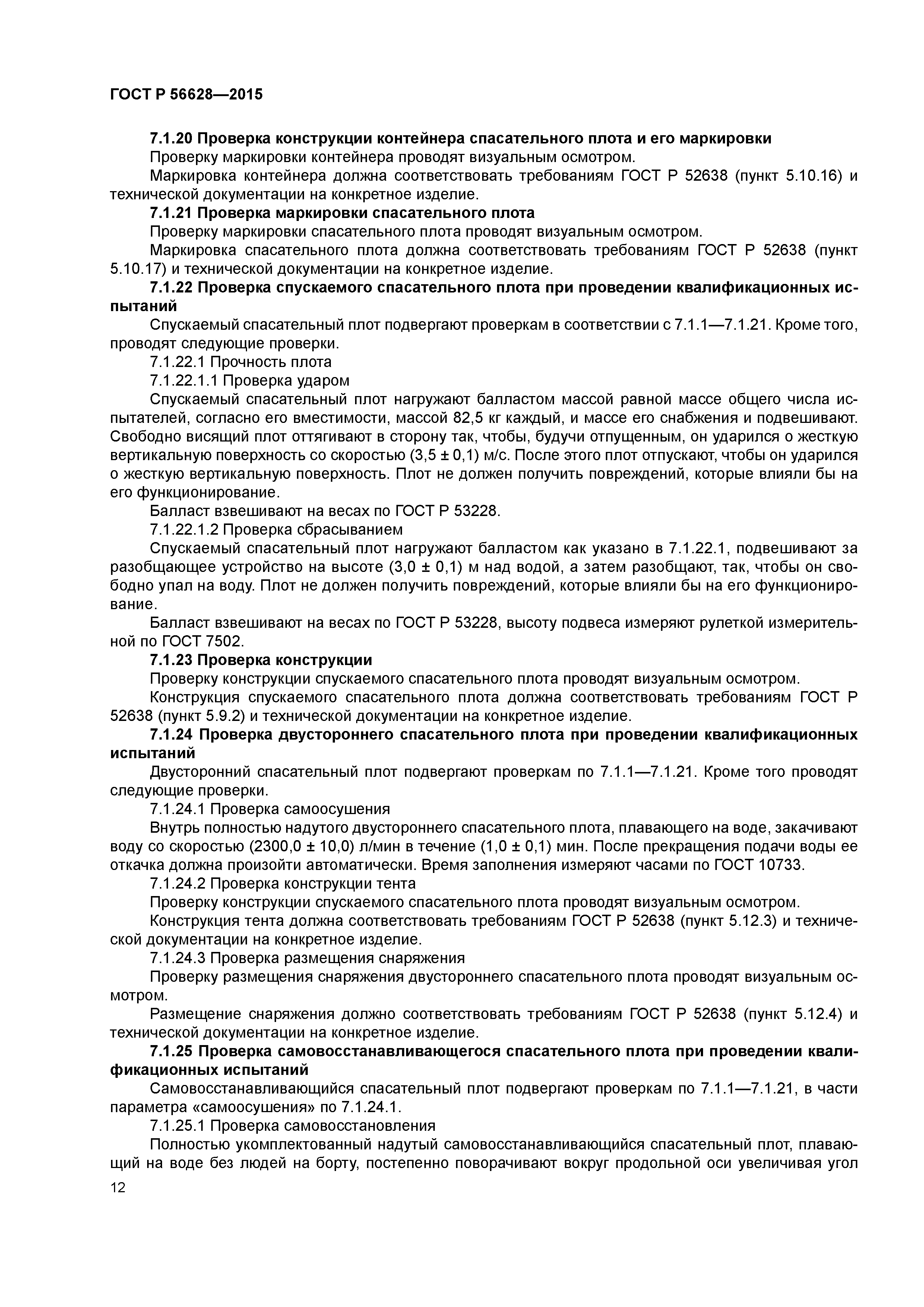 ГОСТ Р 56628—2015

7.1.20 Проверка конструкции контейнера спасательного плота и его маркировки

Проверку маркировки контейнера проводят визуальным осмотром.

Маркировка контейнера должна соответствовать требованиям ГОСТ Р 52638 (пункт 5.10.16) и технической документации на конкретное изделие.

7.1.21 Проверка маркировки спасательного плота

Проверку маркировки спасательного плота проводят визуальным осмотром.

Маркировка спасательного плота должна соответствовать требованиям ГОСТ Р 52638 (пункт 5.10.17) и технической документации на конкретное изделие.

7.1.22 Проверка спускаемого спасательного плота при проведении квалификационных испытаний

Спускаемый спасательный плот подвергают проверкам в соответствии с 7.1.1—7.1.21. Кроме того, проводят следующие проверки.

7.1.22.1 Прочность плота

7.1.22.1.1 Проверка ударом

Спускаемый спасательный плот нагружают балластом массой равной массе общего числа испытателей, согласно его вместимости, массой 82,5 кг каждый, и массе его снабжения и подвешивают. Свободно висящий плот оттягивают в сторону так, чтобы, будучи отпущенным, он ударился о жесткую вертикальную поверхность со скоростью (3,5 ± 0,1) м/с. После этого плот отпускают, чтобы он ударился о жесткую вертикальную поверхность. Плот не должен получить повреждений, которые влияли бы на его функционирование.

Балласт взвешивают на весах по ГОСТ Р 53228.

7.1.22.1.2 Проверка сбрасыванием

Спускаемый спасательный плот нагружают балластом как указано в 7.1.22.1, подвешивают за разобщающее устройство на высоте (3,0 ± 0,1) м над водой, а затем разобщают, так, чтобы он свободно упал на воду. Плот не должен получить повреждений, которые влияли бы на его функционирование.

Балласт взвешивают на весах по ГОСТ Р 53228, высоту подвеса измеряют рулеткой измерительной по ГОСТ 7502.

7.1.23 Проверка конструкции

Проверку конструкции спускаемого спасательного плота проводят визуальным осмотром.

Конструкция спускаемого спасательного плота должна соответствовать требованиям ГОСТ Р 52638 (пункт 5.9.2) и технической документации на конкретное изделие.

7.1.24 Проверка двустороннего спасательного плота при проведении квалификационных испытаний

Двусторонний спасательный плот подвергают проверкам по 7.1.1—7.1.21. Кроме того проводят следующие проверки.

7.1.24.1 Проверка самоосушения

Внутрь полностью надутого двустороннего спасательного плота, плавающего на воде, закачивают воду со скоростью (2300,0 ± 10,0) л/мин в течение (1,0 ± 0,1) мин. После прекращения подачи воды ее откачка должна произойти автоматически. Время заполнения измеряют часами по ГОСТ 10733.

7.1.24.2 Проверка конструкции тента

Проверку конструкции спускаемого спасательного плота проводят визуальным осмотром.

Конструкция тента должна соответствовать требованиям ГОСТ Р 52638 (пункт 5.12.3) и технической документации на конкретное изделие.

7.1.24.3 Проверка размещения снаряжения

Проверку размещения снаряжения двустороннего спасательного плота проводят визуальным осмотром.

Размещение снаряжения должно соответствовать требованиям ГОСТ Р 52638 (пункт 5.12.4) и технической документации на конкретное изделие.

7.1.25 Проверка самовосстанавливающегося спасательного плота при проведении квалификационных испытаний

Самовосстанавливающийся спасательный плот подвергают проверкам по 7.1.1—7.1.21, в части параметра «самоосушения» по 7.1.24.1.

7.1.25.1 Проверка самовосстановления

Полностью укомплектованный надутый самовосстанавливающийся спасательный плот, плавающий на воде без людей на борту, постепенно поворачивают вокруг продольной оси увеличивая угол

12